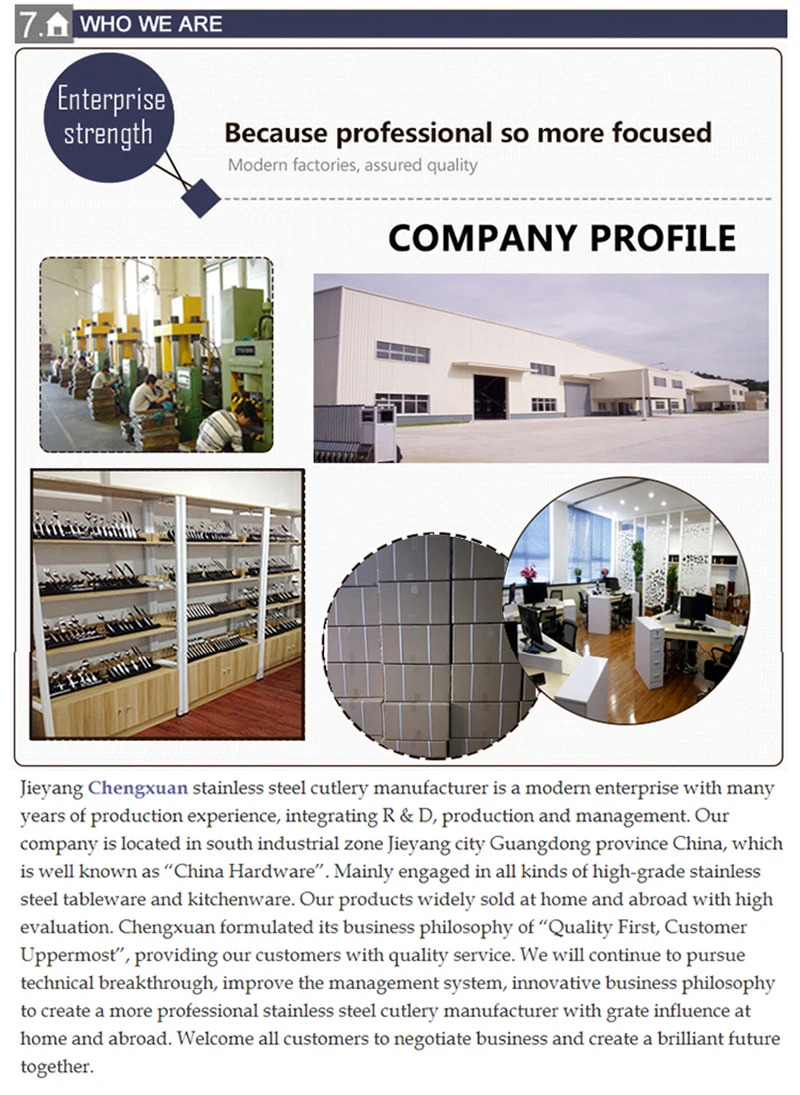 7. WHO WE ARE

Enterprise strength

Because professional so more focused

Modern factories, assured quality

COMPANY PROFILE

Jieyang Chengxuan stainless steel cutlery manufacturer is a modern enterprise with many years of production experience, integrating R & D, production and management. Our company is located in south industrial zone Jieyang city Guangdong province China, which is well known as "China Hardware". Mainly engaged in all kinds of high-grade stainless steel tableware and kitchenware. Our products widely sold at home and abroad with high evaluation. Chengxuan formulated its business philosophy of "Quality First, Customer Uppermost", providing our customers with quality service. We will continue to pursue technical breakthrough, improve the management system, innovative business philosophy to create a more professional stainless steel cutlery manufacturer with grate influence at home and abroad. Welcome all customers to negotiate business and create a brilliant future together.